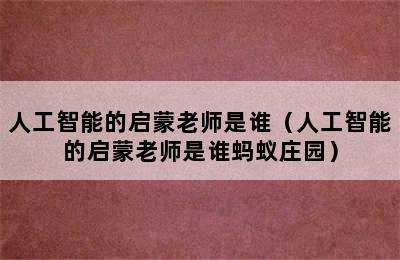 人工智能的启蒙老师是谁（人工智能的启蒙老师是谁蚂蚁庄园）